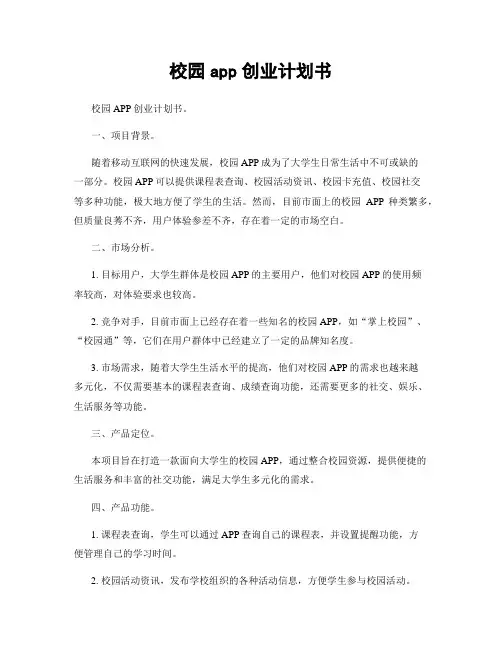 校园 app 创业计划书

校园 APP 创业计划书。

一、项目背景。

随着移动互联网的快速发展，校园 APP 成为了大学生日常生活中不可或缺的一部分。校园 APP 可以提供课程表查询、校园活动资讯、校园卡充值、校园社交等多种功能，极大地方便了学生的生活。然而，目前市面上的校园 APP 种类繁多，但质量良莠不齐，用户体验参差不齐，存在着一定的市场空白。

二、市场分析。

1. 目标用户，大学生群体是校园 APP 的主要用户，他们对校园 APP 的使用频率较高，对体验要求也较高。

2. 竞争对手，目前市面上已经存在着一些知名的校园 APP，如“掌上校园”、“校园通”等，它们在用户群体中已经建立了一定的品牌知名度。

3. 市场需求，随着大学生生活水平的提高，他们对校园 APP 的需求也越来越多元化，不仅需要基本的课程表查询、成绩查询功能，还需要更多的社交、娱乐、生活服务等功能。

三、产品定位。

本项目旨在打造一款面向大学生的校园 APP，通过整合校园资源，提供便捷的生活服务和丰富的社交功能，满足大学生多元化的需求。

四、产品功能。

1. 课程表查询，学生可以通过 APP 查询自己的课程表，并设置提醒功能，方便管理自己的学习时间。

2. 校园活动资讯，发布学校组织的各种活动信息，方便学生参与校园活动。